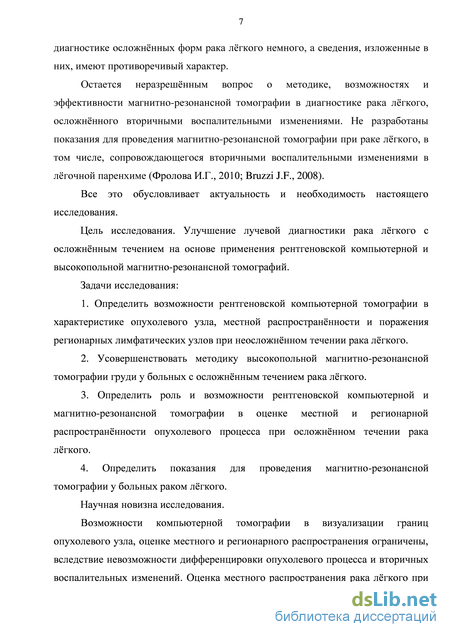 7

диагностике осложнённых форм рака лёгкого немного, а сведения, изложенные в них, имеют противоречивый характер.

Остается неразрешённым вопрос о методике, возможностях и эффективности магнитно-резонансной томографии в диагностике рака лёгкого, осложнённого вторичными воспалительными изменениями. Не разработаны показания для проведения магнитно-резонансной томографии при раке лёгкого, в том числе, сопровождающегося вторичными воспалительными изменениями в лёгочной паренхиме (Фролова И.Г., 2010; Bruzzi J.F., 2008).

Все это обусловливает актуальность и необходимость настоящего исследования.

Цель исследования. Улучшение лучевой диагностики рака лёгкого с осложнённым течением на основе применения рентгеновской компьютерной и высокопольной магнитно-резонансной томографий.

Задачи исследования:

1. Определить возможности рентгеновской компьютерной томографии в характеристике опухолевого узла, местной распространённости и поражения регионарных лимфатических узлов при неосложнённом течении рака лёгкого.

2. Усовершенствовать методику высокопольной магнитно-резонансной томографии груди у больных с осложнённым течением рака лёгкого.

3. Определить роль и возможности рентгеновской компьютерной и магнитно-резонансной томографии в оценке местной и регионарной распространённости опухолевого процесса при осложнённом течении рака лёгкого.

4. Определить показания для проведения магнитно-резонансной томографии у больных раком лёгкого.

Научная новизна исследования.

Возможности компьютерной томографии в визуализации границ опухолевого узла, оценке местного и регионарного распространения ограничены, вследствие невозможности дифференцировки опухолевого процесса и вторичных воспалительных изменений. Оценка местного распространения рака лёгкого при

dsLib.net
библиотека диссертаций